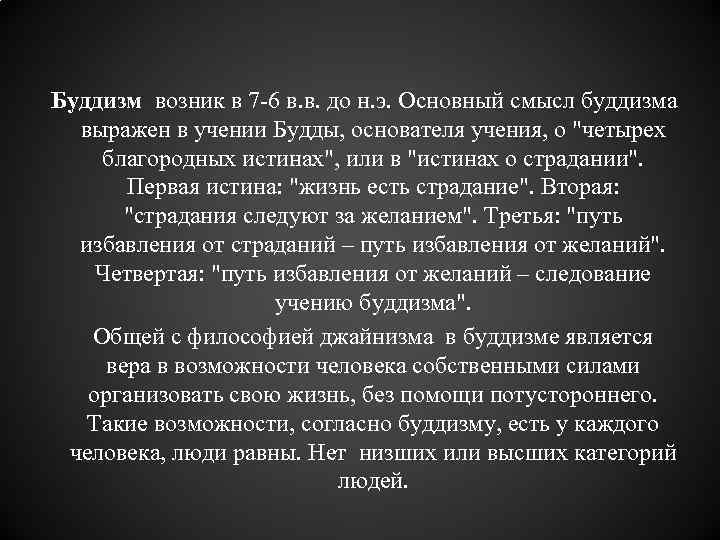 Буддизм возник в 7-6 в.в. до н.э. Основный смысл буддизма выражен в учении Будды, основателя учения, о "четырех благородных истинах", или в "истинах о страдании". Первая истина: "жизнь есть страдание". Вторая: "страдания следуют за желанием". Третья: "путь избавления от страданий – путь избавления от желаний". Четвертая: "путь избавления от желаний – следование учению буддизма".

Общей с философией джайнизма в буддизме является вера в возможности человека собственными силами организовать свою жизнь, без помощи потустороннего. Такие возможности, согласно буддизму, есть у каждого человека, люди равны. Нет низших или высших категорий людей.